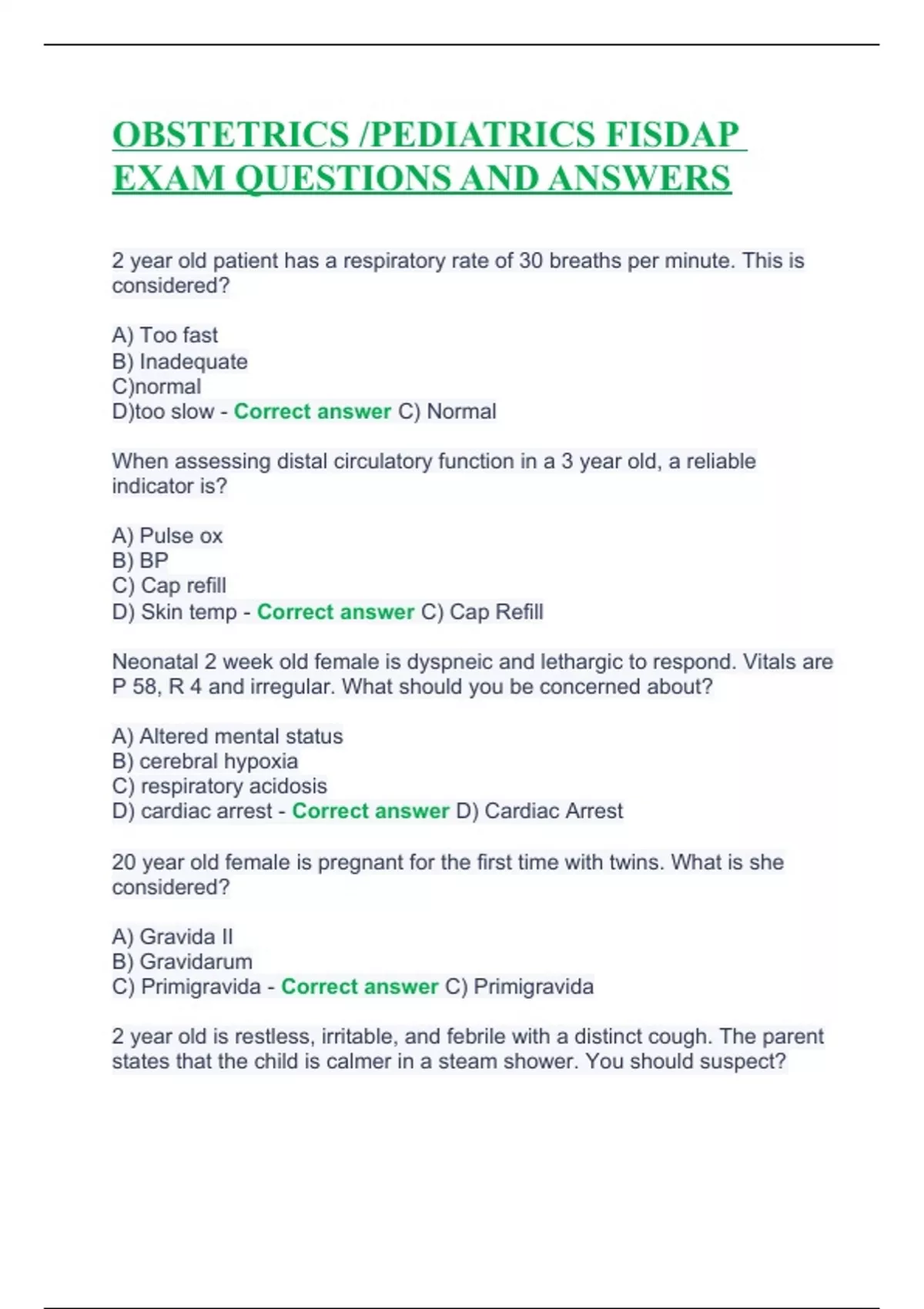 OBSTETRICS /PEDIATRICS FISDAP EXAM QUESTIONS AND ANSWERS

2 year old patient has a respiratory rate of 30 breaths per minute. This is considered?

A) Too fast
B) Inadequate
C)normal
D)too slow - Correct answer C) Normal

When assessing distal circulatory function in a 3 year old, a reliable indicator is?

A) Pulse ox
B) BP
C) Cap refill
D) Skin temp - Correct answer C) Cap Refill

Neonatal 2 week old female is dyspneic and lethargic to respond. Vitals are P 58, R 4 and irregular. What should you be concerned about?

A) Altered mental status
B) cerebral hypoxia
C) respiratory acidosis
D) cardiac arrest - Correct answer D) Cardiac Arrest

20 year old female is pregnant for the first time with twins. What is she considered?

A) Gravida II
B) Gravidarum
C) Primigravida - Correct answer C) Primigravida

2 year old is restless, irritable, and febrile with a distinct cough. The parent states that the child is calmer in a steam shower. You should suspect?